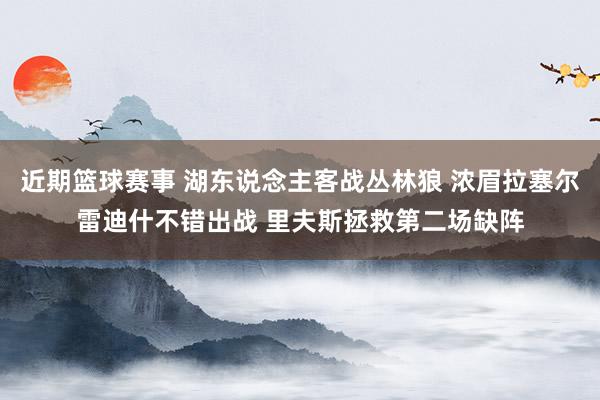 近期篮球赛事 湖东说念主客战丛林狼 浓眉拉塞尔雷迪什不错出战 里夫斯拯救第二场缺阵